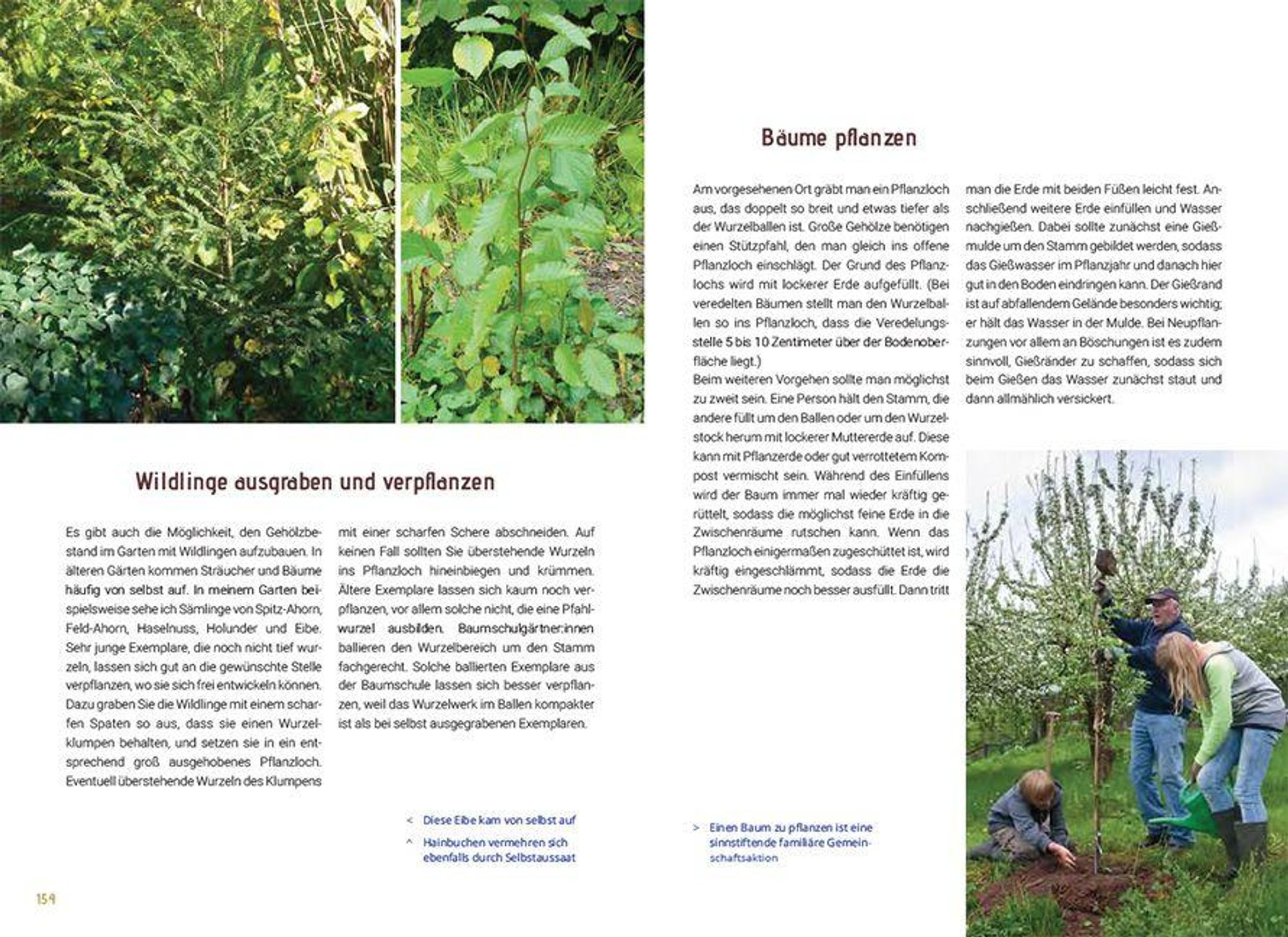 Wildlinge ausgraben und verpflanzen

Es gibt auch die Möglichkeit, den Gehölzbestand im Garten mit Wildlingen aufzubauen. In älteren Gärten kommen Sträucher und Bäume häufig von selbst auf. In meinem Garten beispielsweise sehe ich Sämlinge von Spitz-Ahorn, Feld-Ahorn, Haselnuss, Holunder und Eibe. Sehr junge Exemplare, die noch nicht tief wurzeln, lassen sich gut an die gewünschte Stelle verpflanzen, wo sie sich frei entwickeln können. Dazu graben Sie die Wildlinge mit einem scharfen Spaten so aus, dass sie einen Wurzelklumpen behalten, und setzen sie in ein entsprechend groß ausgehobenes Pflanzloch. Eventuell überstehende Wurzeln des Klumpens mit einer scharfen Schere abschneiden. Auf keinen Fall sollten Sie überstehende Wurzeln ins Pflanzloch hineinbiegen und krümmen. Ältere Exemplare lassen sich kaum noch verpflanzen, vor allem solche nicht, die eine Pfahlwurzel ausbilden. Baumschulgärtner:innen ballieren den Wurzelbereich um den Stamm fachgerecht. Solche ballierten Exemplare aus der Baumschule lassen sich besser verpflanzen, weil das Wurzelwerk im Ballen kompakter ist als bei selbst ausgegrabenen Exemplaren.

< Diese Eibe kam von selbst auf

^ Hainbuchen vermehren sich ebenfalls durch Selbstaussaat

154

Bäume pflanzen

Am vorgesehenen Ort gräbt man ein Pflanzloch aus, das doppelt so breit und etwas tiefer als der Wurzelballen ist. Große Gehölze benötigen einen Stützpfahl, den man gleich ins offene Pflanzloch einschlägt. Der Grund des Pflanzlochs wird mit lockerer Erde aufgefüllt. (Bei veredelten Bäumen stellt man den Wurzelballen so ins Pflanzloch, dass die Veredelungsstelle 5 bis 10 Zentimeter über der Bodenoberfläche liegt.)
Beim weiteren Vorgehen sollte man möglichst zu zweit sein. Eine Person hält den Stamm, die andere füllt um den Ballen oder um den Wurzelstock herum mit lockerer Muttererde auf. Diese kann mit Pflanzerde oder gut verrottetem Kompost vermischt sein. Während des Einfüllens wird der Baum immer mal wieder kräftig gerüttelt, sodass die möglichst feine Erde in die Zwischenräume rutschen kann. Wenn das Pflanzloch einigermaßen zugeschüttet ist, wird kräftig eingeschlämmt, sodass die Erde die Zwischenräume noch besser ausfüllt. Dann tritt man die Erde mit beiden Füßen leicht fest. Anschließend weitere Erde einfüllen und Wasser nachgießen. Dabei sollte zunächst eine Gießmulde um den Stamm gebildet werden, sodass das Gießwasser im Pflanzjahr und danach hier gut in den Boden eindringen kann. Der Gießrand ist auf abfallendem Gelände besonders wichtig; er hält das Wasser in der Mulde. Bei Neupflanzungen vor allem an Böschungen ist es zudem sinnvoll, Gießränder zu schaffen, sodass sich beim Gießen das Wasser zunächst staut und dann allmählich versickert.

> Einen Baum zu pflanzen ist eine sinnstiftende familiäre Gemeinschaftsaktion